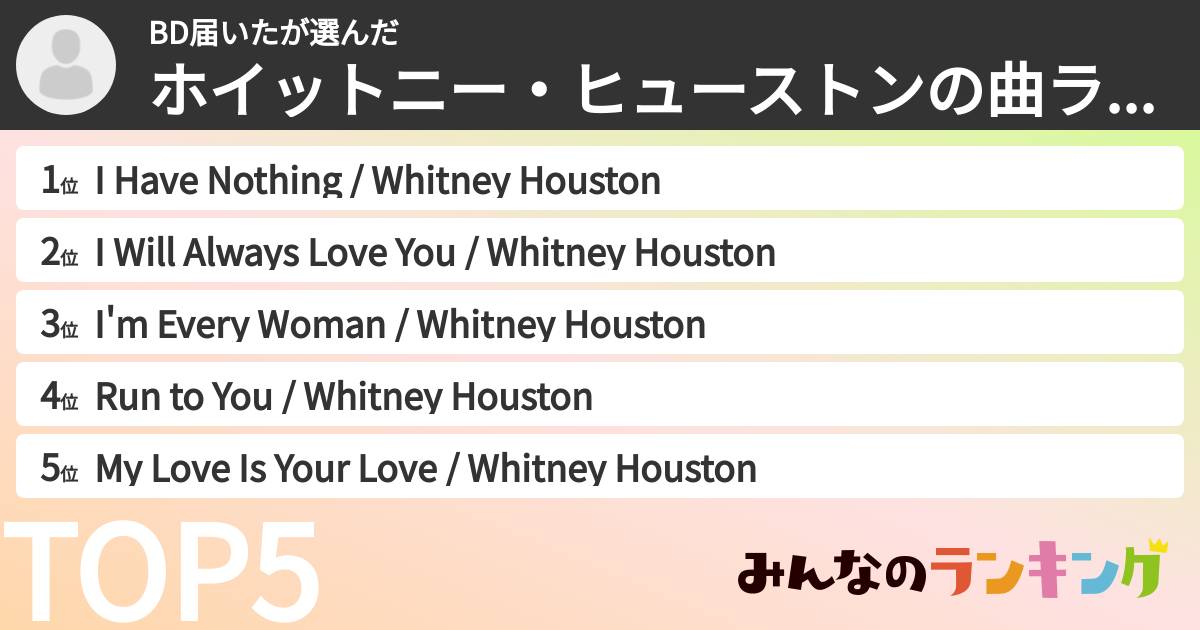 BD届いたが選んだ
ホイットニー・ヒューストンの曲ラ...

1位 I Have Nothing / Whitney Houston
2位 I Will Always Love You / Whitney Houston
3位 I'm Every Woman / Whitney Houston
4位 Run to You / Whitney Houston
5位 My Love Is Your Love / Whitney Houston

TOP5

みんなのランキング